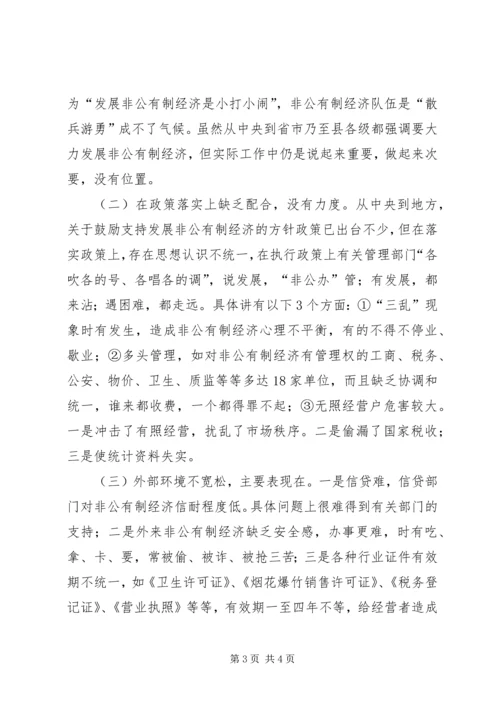 为“发展非公有制经济是小打小闹”，非公有制经济队伍是“散兵游勇”成不了气候。虽然从中央到省市乃至县各级都强调要大力发展非公有制经济，但实际工作中仍是说起来重要，做起来次要，没有位置。

（二）在政策落实上缺乏配合，没有力度。从中央到地方，关于鼓励支持发展非公有制经济的方针政策已出台不少，但在落实政策上，存在思想认识不统一，在执行政策上有关管理部门“各吹各的号、各唱各的调”，说发展，“非公办”管；有发展，都来沾；遇困难，都走远。具体讲有以下3个方面：①“三乱”现象时有发生，造成非公有制经济心理不平衡，有的不得不停业、歇业；②多头管理，如对非公有制经济有管理权的工商、税务、公安、物价、卫生、质监等等多达18家单位，而且缺乏协调和统一，谁来都收费，一个都得罪不起；③无照经营户危害较大。一是冲击了有照经营，扰乱了市场秩序。二是偷漏了国家税收；三是使统计资料失实。

（三）外部环境不宽松，主要表现在。一是信贷难，信贷部门对非公有制经济信耐程度低。具体问题上很难得到有关部门的支持；二是外来非公有制经济缺乏安全感，办事更难，时有吃、拿、卡、要，常被偷、被诈、被抢三苦；三是各种行业证件有效期不统一，如《卫生许可证》、《烟花爆竹销售许可证》、《税务登记证》、《营业执照》等等，有效期一至四年不等，给经营者造成

第3页 共4页